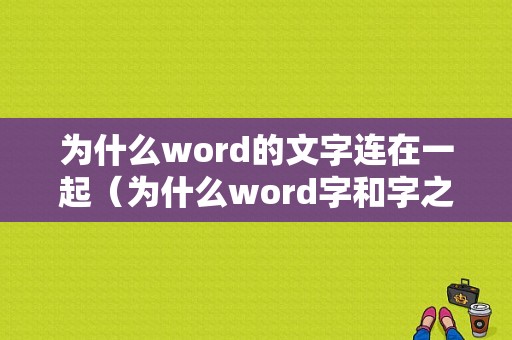 为什么word的文字连在一起（为什么word字和字之